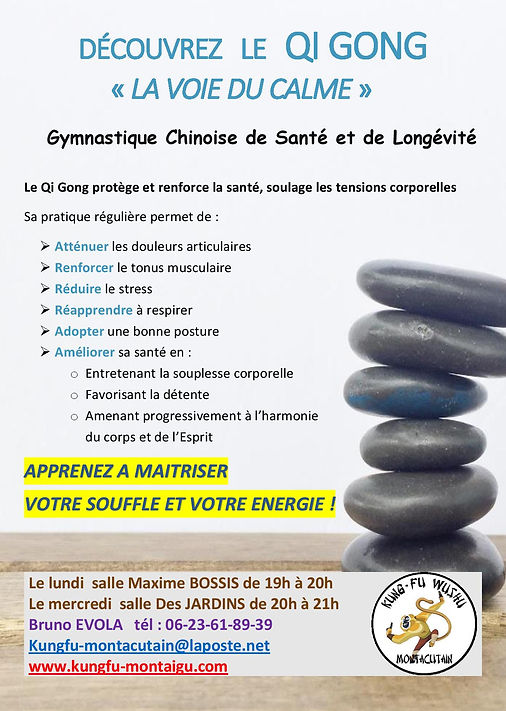 DÉCOUVREZ LE QI GONG
« LA VOIE DU CALME »

Gymnastique Chinoise de Santé et de Longévité

Le Qi Gong protège et renforce la santé, soulage les tensions corporelles

Sa pratique régulière permet de :

➢ Atténuer les douleurs articulaires
➢ Renforcer le tonus musculaire
➢ Réduire le stress
➢ Réapprendre à respirer
➢ Adopter une bonne posture
➢ Améliorer sa santé en :
 ○ Entretenant la souplesse corporelle
 ○ Favorisant la détente
 ○ Amenant progressivement à l'harmonie du corps et de l'Esprit

APPRENEZ A MAITRISER
VOTRE SOUFFLE ET VOTRE ENERGIE !

Le lundi salle Maxime BOSSIS de 19h à 20h
Le mercredi salle Des JARDINS de 20h à 21h
Bruno EVOLA tél : 06-23-61-89-39
Kungfu-montacutain@laposte.net
www.kungfu-montaigu.com

KUNG-FU WUSHU
MONTACUTAIN